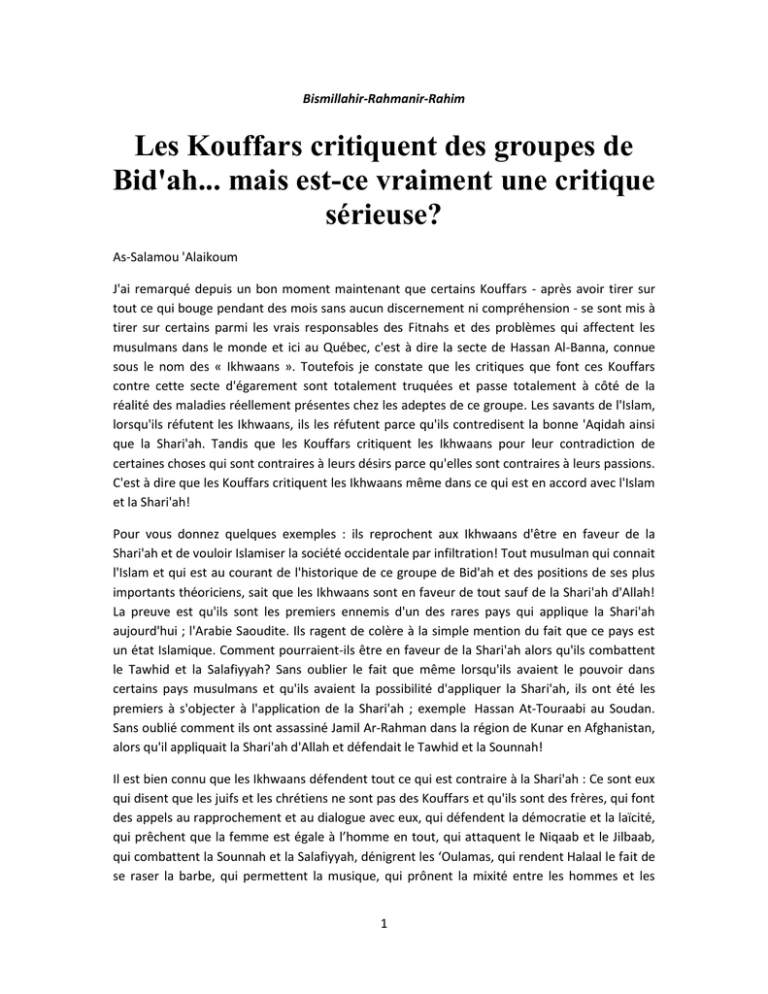 Bismillahir-Rahmanir-Rahim

Les Kouffars critiquent des groupes de Bid'ah... mais est-ce vraiment une critique sérieuse?

As-Salamou 'Alaikoum

J'ai remarqué depuis un bon moment maintenant que certains Kouffars - après avoir tirer sur tout ce qui bouge pendant des mois sans aucun discernement ni compréhension - se sont mis à tirer sur certains parmi les vrais responsables des Fitnahs et des problèmes qui affectent les musulmans dans le monde et ici au Québec, c'est à dire la secte de Hassan Al-Banna, connue sous le nom des « Ikhwaans ». Toutefois je constate que les critiques que font ces Kouffars contre cette secte d'égarement sont totalement truquées et passe totalement à côté de la réalité des maladies réellement présentes chez les adeptes de ce groupe. Les savants de l'Islam, lorsqu'ils réfutent les Ikhwaans, ils les réfutent parce qu'ils contredisent la bonne 'Aqidah ainsi que la Shari'ah. Tandis que les Kouffars critiquent les Ikhwaans pour leur contradiction de certaines choses qui sont contraires à leurs désirs parce qu'elles sont contraires à leurs passions. C'est à dire que les Kouffars critiquent les Ikhwaans même dans ce qui est en accord avec l'Islam et la Shari'ah!

Pour vous donnez quelques exemples : ils reprochent aux Ikhwaans d'être en faveur de la Shari'ah et de vouloir Islamiser la société occidentale par infiltration! Tout musulman qui connait l'Islam et qui est au courant de l'historique de ce groupe de Bid'ah et des positions de ses plus importants théoriciens, sait que les Ikhwaans sont en faveur de tout sauf de la Shari'ah d'Allah! La preuve est qu'ils sont les premiers ennemis d'un des rares pays qui applique la Shari'ah aujourd'hui ; l'Arabie Saoudite. Ils ragent de colère à la simple mention du fait que ce pays est un état Islamique. Comment pourraient-ils être en faveur de la Shari'ah alors qu'ils combattent le Tawhid et la Salafiyyah? Sans oublier le fait que même lorsqu'ils avaient le pouvoir dans certains pays musulmans et qu'ils avaient la possibilité d'appliquer la Shari'ah, ils ont été les premiers à s'objecter à l'application de la Shari'ah ; exemple Hassan At-Touraabi au Soudan. Sans oublié comment ils ont assassiné Jamil Ar-Rahman dans la région de Kunar en Afghanistan, alors qu'il appliquait la Shari'ah d'Allah et défendait le Tawhid et la Sounnah!

Il est bien connu que les Ikhwaans défendent tout ce qui est contraire à la Shari'ah : Ce sont eux qui disent que les juifs et les chrétiens ne sont pas des Kouffars et qu'ils sont des frères, qui font des appels au rapprochement et au dialogue avec eux, qui défendent la démocratie et la laïcité, qui prêchent que la femme est égale à l'homme en tout, qui attaquent le Niqaab et le Jilbaab, qui combattent la Sounnah et la Salafiyyah, dénigrent les 'Oulamas, qui rendent Halaal le fait de se raser la barbe, qui permettent la musique, qui prônent la mixité entre les hommes et les

1